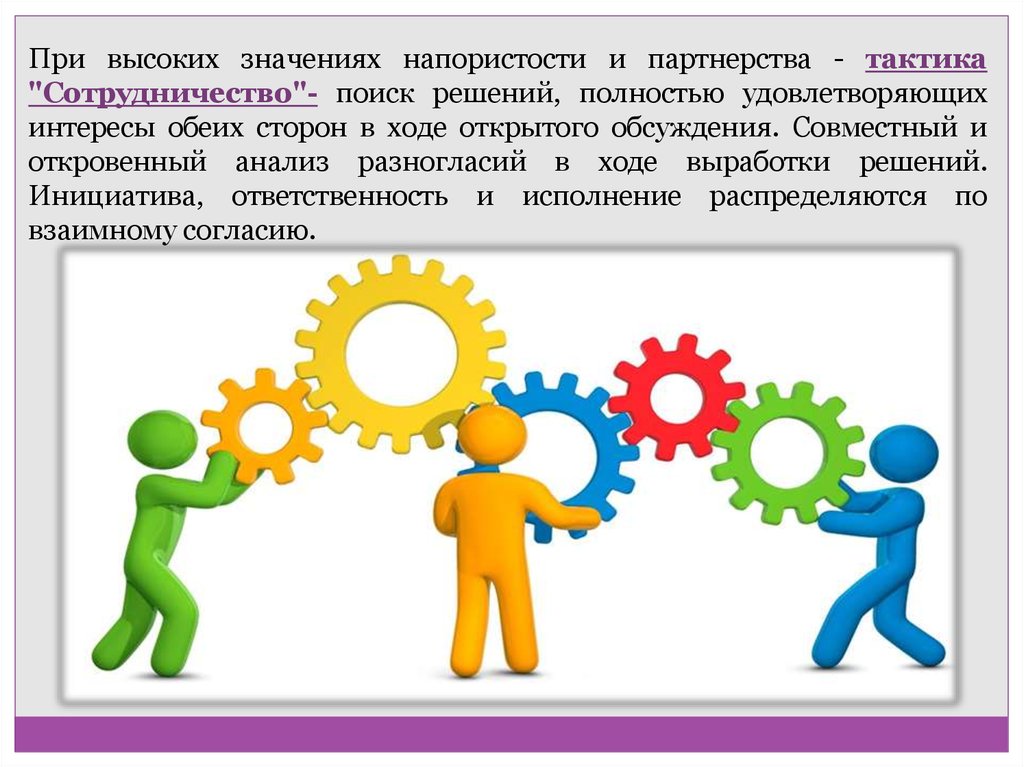 При высоких значениях напористости и партнерства - тактика "Сотрудничество"- поиск решений, полностью удовлетворяющих интересы обеих сторон в ходе открытого обсуждения. Совместный и откровенный анализ разногласий в ходе выработки решений. Инициатива, ответственность и исполнение распределяются по взаимному согласию.